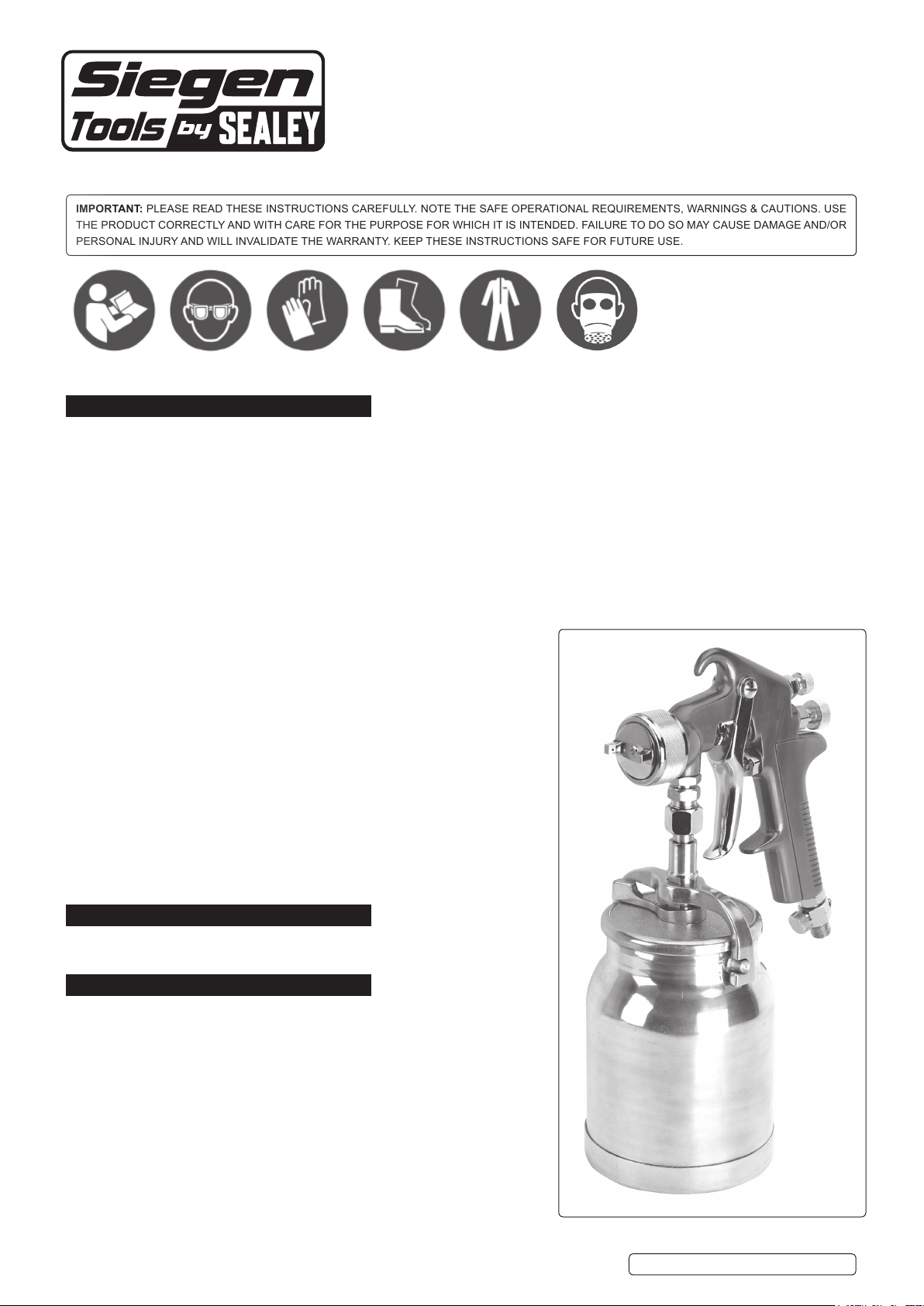 Siegen Tools by SEALEY

IMPORTANT: PLEASE READ THESE INSTRUCTIONS CAREFULLY. NOTE THE SAFE OPERATIONAL REQUIREMENTS, WARNINGS & CAUTIONS. USE THE PRODUCT CORRECTLY AND WITH CARE FOR THE PURPOSE FOR WHICH IT IS INTENDED. FAILURE TO DO SO MAY CAUSE DAMAGE AND/OR PERSONAL INJURY AND WILL INVALIDATE THE WARRANTY. KEEP THESE INSTRUCTIONS SAFE FOR FUTURE USE.